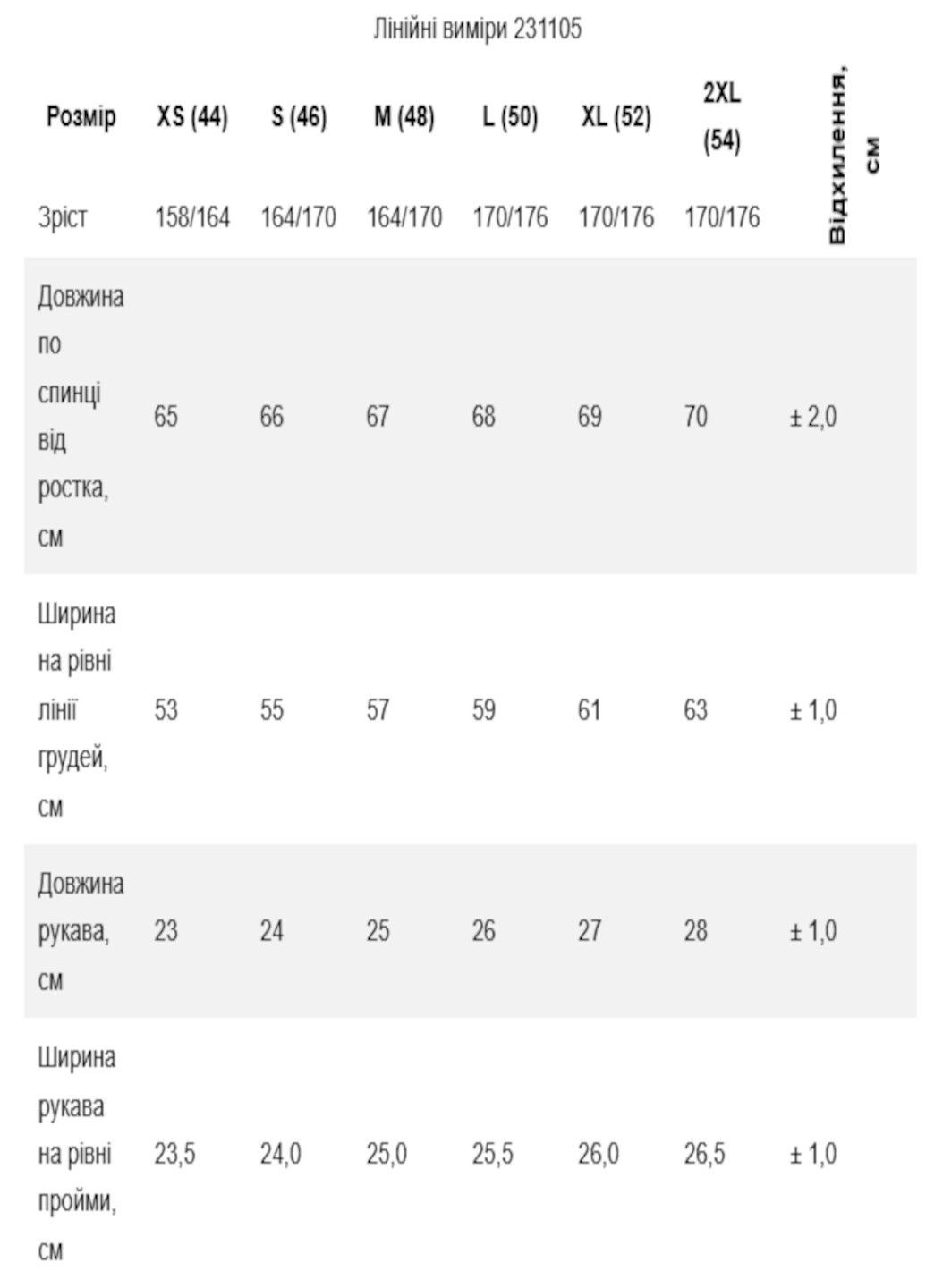 Лінійні виміри 231105

| Розмір | XS (44) | S (46) | M (48) | L (50) | XL (52) | 2XL (54) | Відхилення, см |
|---|---|---|---|---|---|---|---|
| Зріст | 158/164 | 164/170 | 164/170 | 170/176 | 170/176 | 170/176 | |
| Довжина по спинці від ростка, см | 65 | 66 | 67 | 68 | 69 | 70 | ± 2,0 |
| Ширина на рівні лінії грудей, см | 53 | 55 | 57 | 59 | 61 | 63 | ± 1,0 |
| Довжина рукава, см | 23 | 24 | 25 | 26 | 27 | 28 | ± 1,0 |
| Ширина рукава на рівні пройми, см | 23,5 | 24,0 | 25,0 | 25,5 | 26,0 | 26,5 | ± 1,0 |